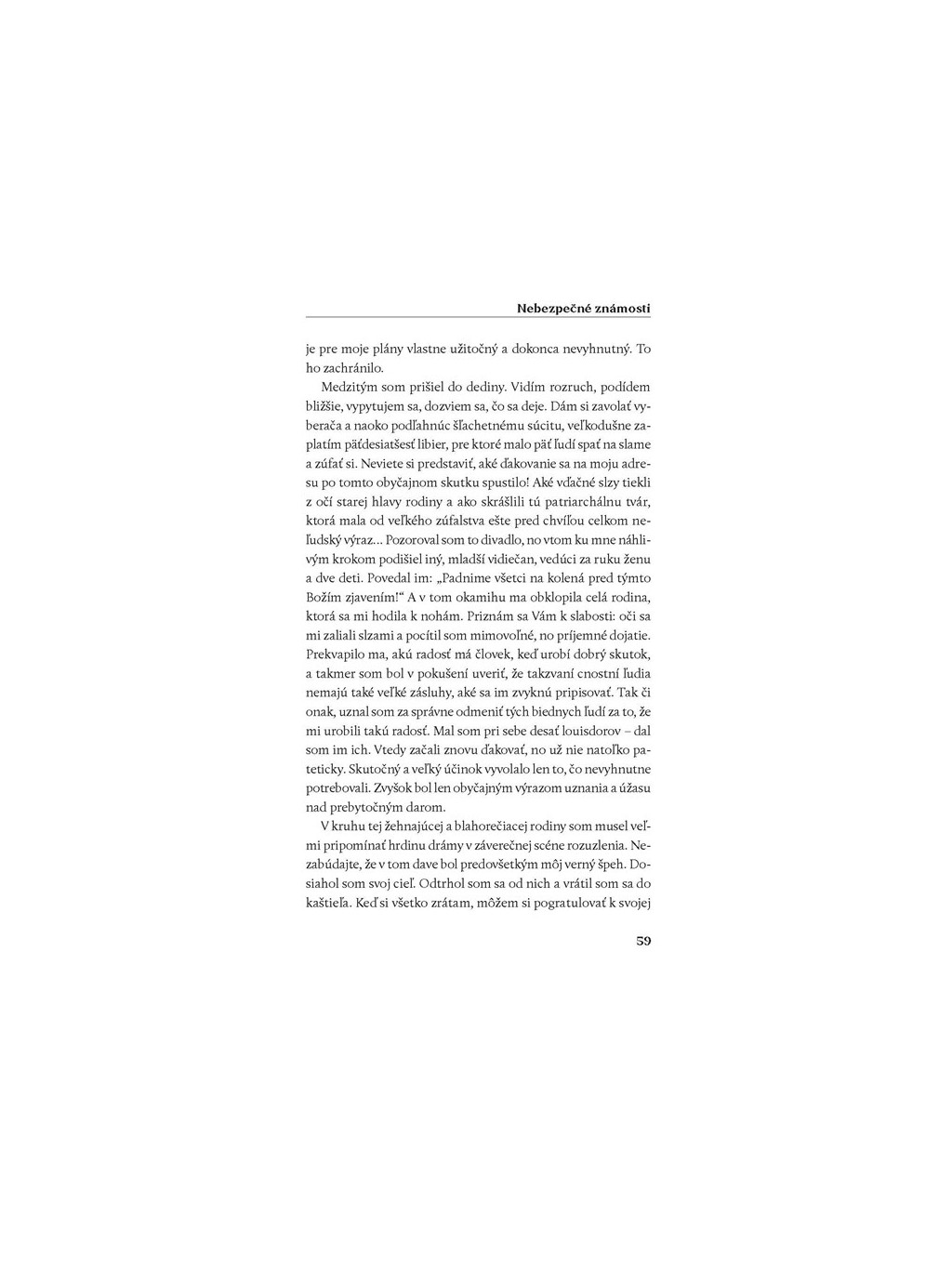 Nebezpečné známosti

je pre moje plány vlastne užitočný a dokonca nevyhnutný. To ho zachránilo.

Medzitým som prišiel do dediny. Vidím rozruch, podídem bližšie, vypytujem sa, dozviem sa, čo sa deje. Dám si zavolať vyberača a naoko podľahnúc šľachetnému súcitu, veľkodušne zaplatím päťdesiatšesť libier, pre ktoré malo päť ľudí spať na slame a zúfať si. Neviete si predstaviť, aké ďakovanie sa na moju adresu po tomto obyčajnom skutku spustilo! Aké vďačné slzy tiekli z očí starej hlavy rodiny a ako skrášlili tú patriarchálnu tvár, ktorá mala od veľkého zúfalstva ešte pred chvíľou celkom neľudský výraz... Pozoroval som to divadlo, no vtom ku mne náhlivým krokom podišiel iný, mladší vidiečan, vedúci za ruku ženu a dve deti. Povedal im: „Padnime všetci na kolená pred týmto Božím zjavením!“ A v tom okamihu ma obklopila celá rodina, ktorá sa mi hodila k nohám. Priznám sa Vám k slabosti: oči sa mi zaliali slzami a pocítil som mimovoľné, no príjemné dojatie. Prekvapilo ma, akú radosť má človek, keď urobí dobrý skutok, a takmer som bol v pokušení uveriť, že takzvaní cnostní ľudia nemajú také veľké zásluhy, aké sa im zvyknú pripisovať. Tak či onak, uznal som za správne odmeniť tých biednych ľudí za to, že mi urobili takú radosť. Mal som pri sebe desať louisdorov – dal som im ich. Vtedy začali znovu ďakovať, no už nie natoľko pateticky. Skutočný a veľký účinok vyvolalo len to, čo nevyhnutne potrebovali. Zvyšok bol len obyčajným výrazom uznania a úžasu nad prebytočným darom.

V kruhu tej žehnajúcej a blahorečiacej rodiny som musel veľmi pripomínať hrdinu drámy v záverečnej scéne rozuzlenia. Nezabúdajte, že v tom dave bol predovšetkým môj verný špeh. Dosiahol som svoj cieľ. Odtrhol som sa od nich a vrátil som sa do kaštieľa. Keď si všetko zrátam, môžem si pogratulovať k svojej

59